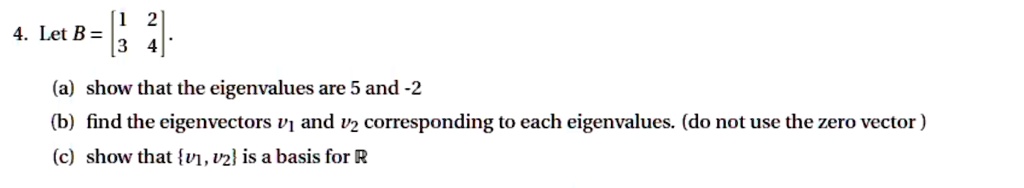 4. Let $B = \begin{bmatrix} 1 & 2 \\ 3 & 4 \end{bmatrix}$.

(a) show that the eigenvalues are 5 and -2

(b) find the eigenvectors $v_1$ and $v_2$ corresponding to each eigenvalues. (do not use the zero vector )

(c) show that $\{v_1, v_2\}$ is a basis for $\mathbb{R}$